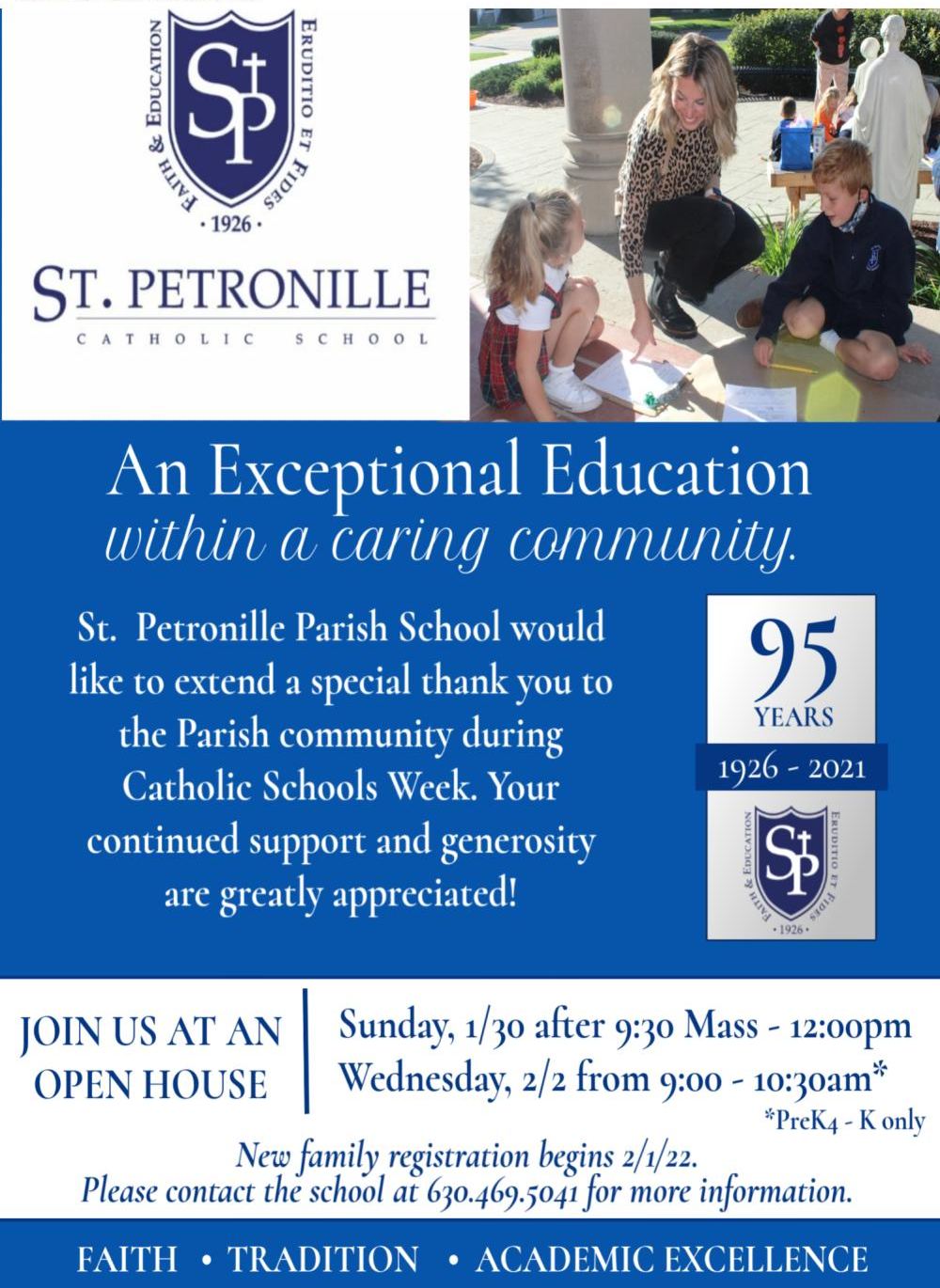 FAITH & EDUCATION
SP
ERUDITIO ET FIDES
• 1926 •

ST. PETRONILLE
CATHOLIC SCHOOL

An Exceptional Education
within a caring community.

St. Petronille Parish School would like to extend a special thank you to the Parish community during Catholic Schools Week. Your continued support and generosity are greatly appreciated!

95
YEARS
1926 - 2021
FAITH & EDUCATION
SP
ERUDITIO ET FIDES
• 1926 •

JOIN US AT AN
OPEN HOUSE

Sunday, 1/30 after 9:30 Mass - 12:00pm
Wednesday, 2/2 from 9:00 - 10:30am*
*PreK4 - K only

New family registration begins 2/1/22.
Please contact the school at 630.469.5041 for more information.

FAITH • TRADITION • ACADEMIC EXCELLENCE